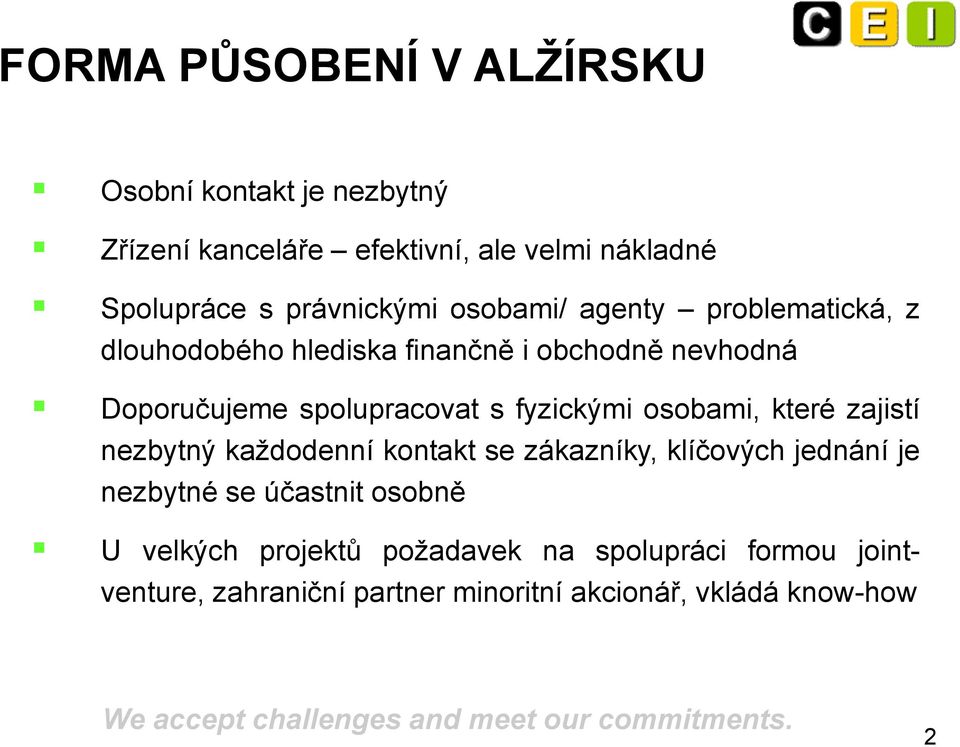 C E I

FORMA PŮSOBENÍ V ALŽÍRSKU

Osobní kontakt je nezbytný

Zřízení kanceláře – efektivní, ale velmi nákladné

Spolupráce s právnickými osobami/ agenty – problematická, z dlouhodobého hlediska finančně i obchodně nevhodná

Doporučujeme spolupracovat s fyzickými osobami, které zajistí nezbytný každodenní kontakt se zákazníky, klíčových jednání je nezbytné se účastnit osobně

U velkých projektů požadavek na spolupráci formou joint-venture, zahraniční partner minoritní akcionář, vkládá know-how

We accept challenges and meet our commitments.

2